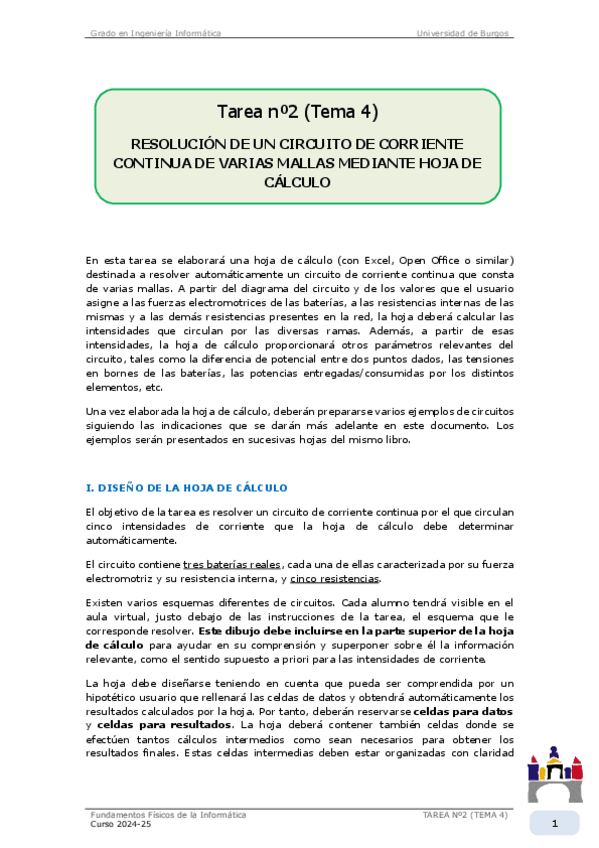 Grado en Ingeniería Informática

Universidad de Burgos

Tarea nº2 (Tema 4)

RESOLUCIÓN DE UN CIRCUITO DE CORRIENTE CONTINUA DE VARIAS MALLAS MEDIANTE HOJA DE CÁLCULO

En esta tarea se elaborará una hoja de cálculo (con Excel, Open Office o similar) destinada a resolver automáticamente un circuito de corriente continua que consta de varias mallas. A partir del diagrama del circuito y de los valores que el usuario asigne a las fuerzas electromotrices de las baterías, a las resistencias internas de las mismas y a las demás resistencias presentes en la red, la hoja deberá calcular las intensidades que circulan por las diversas ramas. Además, a partir de esas intensidades, la hoja de cálculo proporcionará otros parámetros relevantes del circuito, tales como la diferencia de potencial entre dos puntos dados, las tensiones en bornes de las baterías, las potencias entregadas/consumidas por los distintos elementos, etc.

Una vez elaborada la hoja de cálculo, deberán prepararse varios ejemplos de circuitos siguiendo las indicaciones que se darán más adelante en este documento. Los ejemplos serán presentados en sucesivas hojas del mismo libro.

I. DISEÑO DE LA HOJA DE CÁLCULO

El objetivo de la tarea es resolver un circuito de corriente continua por el que circulan cinco intensidades de corriente que la hoja de cálculo debe determinar automáticamente.

El circuito contiene tres baterías reales, cada una de ellas caracterizada por su fuerza electromotriz y su resistencia interna, y cinco resistencias.

Existen varios esquemas diferentes de circuitos. Cada alumno tendrá visible en el aula virtual, justo debajo de las instrucciones de la tarea, el esquema que le corresponde resolver. Este dibujo debe incluirse en la parte superior de la hoja de cálculo para ayudar en su comprensión y superponer sobre él la información relevante, como el sentido supuesto a priori para las intensidades de corriente.

La hoja debe diseñarse teniendo en cuenta que pueda ser comprendida por un hipotético usuario que rellenará las celdas de datos y obtendrá automáticamente los resultados calculados por la hoja. Por tanto, deberán reservarse celdas para datos y celdas para resultados. La hoja deberá contener también celdas donde se efectúen tantos cálculos intermedios como sean necesarios para obtener los resultados finales. Estas celdas intermedias deben estar organizadas con claridad

Fundamentos Físicos de la Informática
Curso 2024-25

TAREA Nº2 (TEMA 4)

1